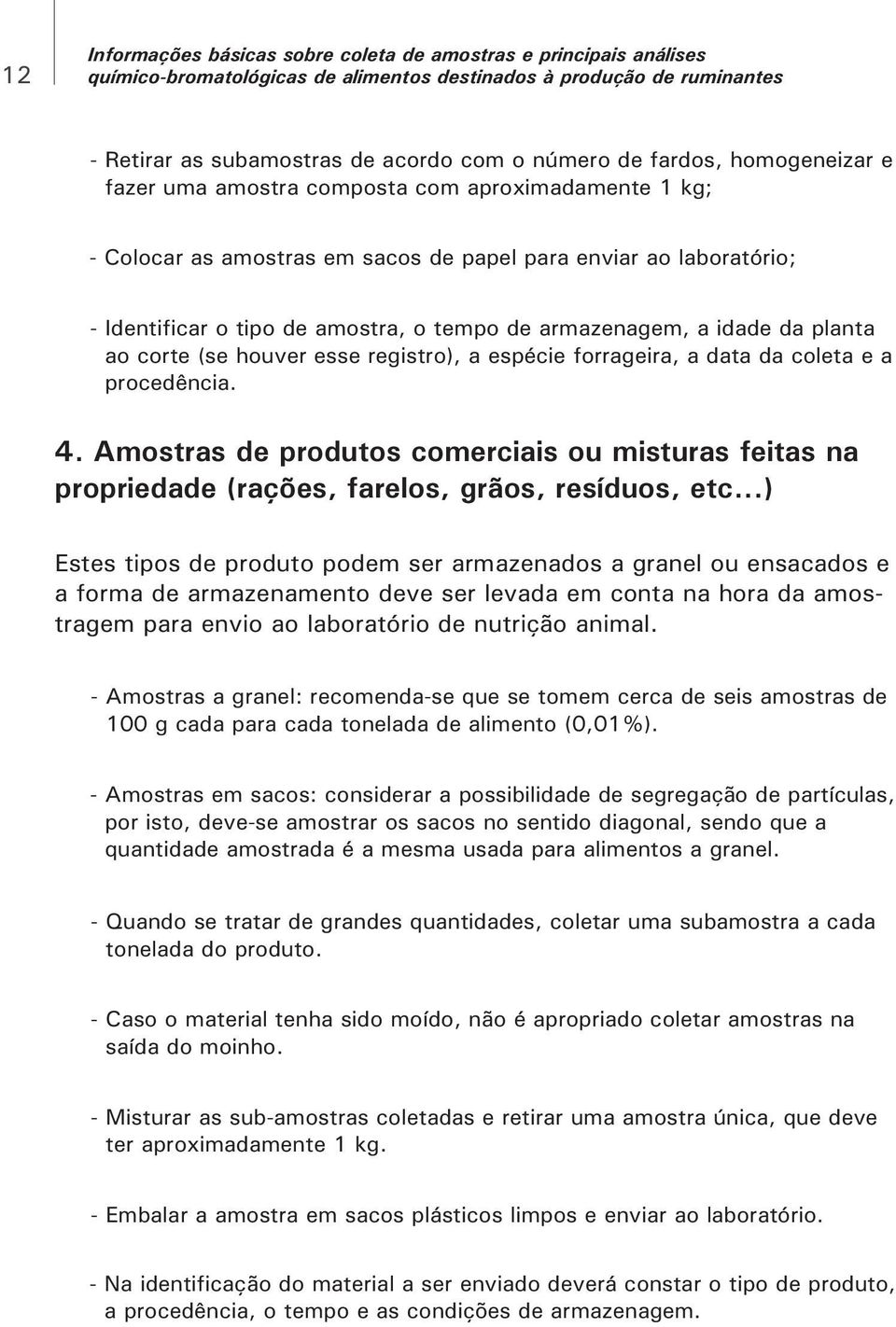 12

Informações básicas sobre coleta de amostras e principais análises químico-bromatológicas de alimentos destinados à produção de ruminantes

- Retirar as subamostras de acordo com o número de fardos, homogeneizar e fazer uma amostra composta com aproximadamente 1 kg;

- Colocar as amostras em sacos de papel para enviar ao laboratório;

- Identificar o tipo de amostra, o tempo de armazenagem, a idade da planta ao corte (se houver esse registro), a espécie forrageira, a data da coleta e a procedência.

4. Amostras de produtos comerciais ou misturas feitas na propriedade (rações, farelos, grãos, resíduos, etc...)

Estes tipos de produto podem ser armazenados a granel ou ensacados e a forma de armazenamento deve ser levada em conta na hora da amostragem para envio ao laboratório de nutrição animal.

- Amostras a granel: recomenda-se que se tomem cerca de seis amostras de 100 g cada para cada tonelada de alimento (0,01%).

- Amostras em sacos: considerar a possibilidade de segregação de partículas, por isto, deve-se amostrar os sacos no sentido diagonal, sendo que a quantidade amostrada é a mesma usada para alimentos a granel.

- Quando se tratar de grandes quantidades, coletar uma subamostra a cada tonelada do produto.

- Caso o material tenha sido moído, não é apropriado coletar amostras na saída do moinho.

- Misturar as sub-amostras coletadas e retirar uma amostra única, que deve ter aproximadamente 1 kg.

- Embalar a amostra em sacos plásticos limpos e enviar ao laboratório.

- Na identificação do material a ser enviado deverá constar o tipo de produto, a procedência, o tempo e as condições de armazenagem.